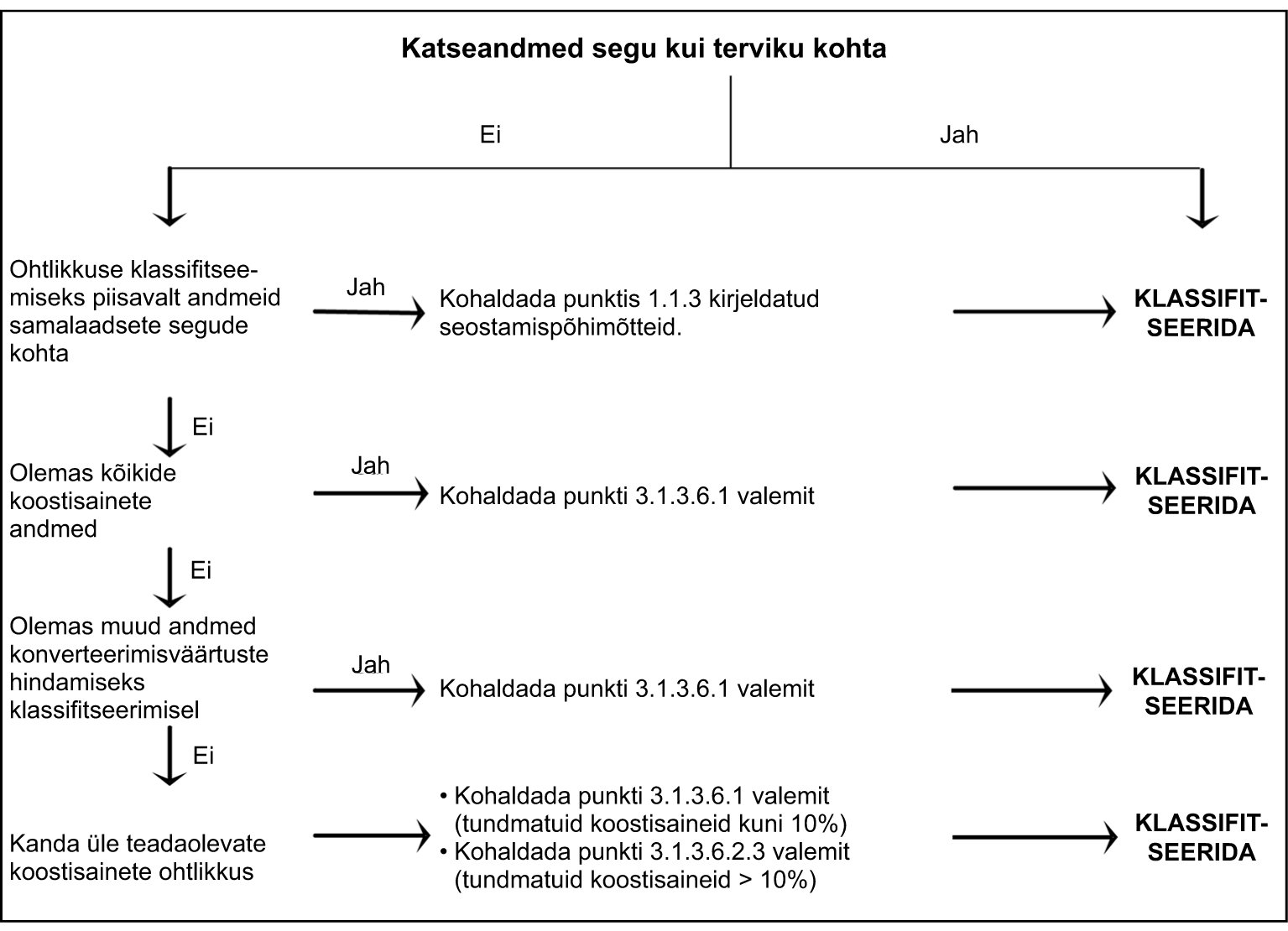 Katseandmed segu kui terviku kohta

Ei

Jah

Ohtlikkuse klassifitseemiseks piisavalt andmeid samalaadsete segude kohta

Jah

Kohaldada punktis 1.1.3 kirjeldatud seostamispõhimõtteid.

KLASSIFITSEERIDA

Ei

Olemas kõikide koostisainete andmed

Jah

Kohaldada punkti 3.1.3.6.1 valemit

KLASSIFITSEERIDA

Ei

Olemas muud andmed konverteerimisväärtuste hindamiseks klassifitseerimisel

Jah

Kohaldada punkti 3.1.3.6.1 valemit

KLASSIFITSEERIDA

Ei

Kanda üle teadaolevate koostisainete ohtlikkus

• Kohaldada punkti 3.1.3.6.1 valemit (tundmatuid koostisaineid kuni 10%)
• Kohaldada punkti 3.1.3.6.2.3 valemit (tundmatuid koostisaineid > 10%)

KLASSIFITSEERIDA